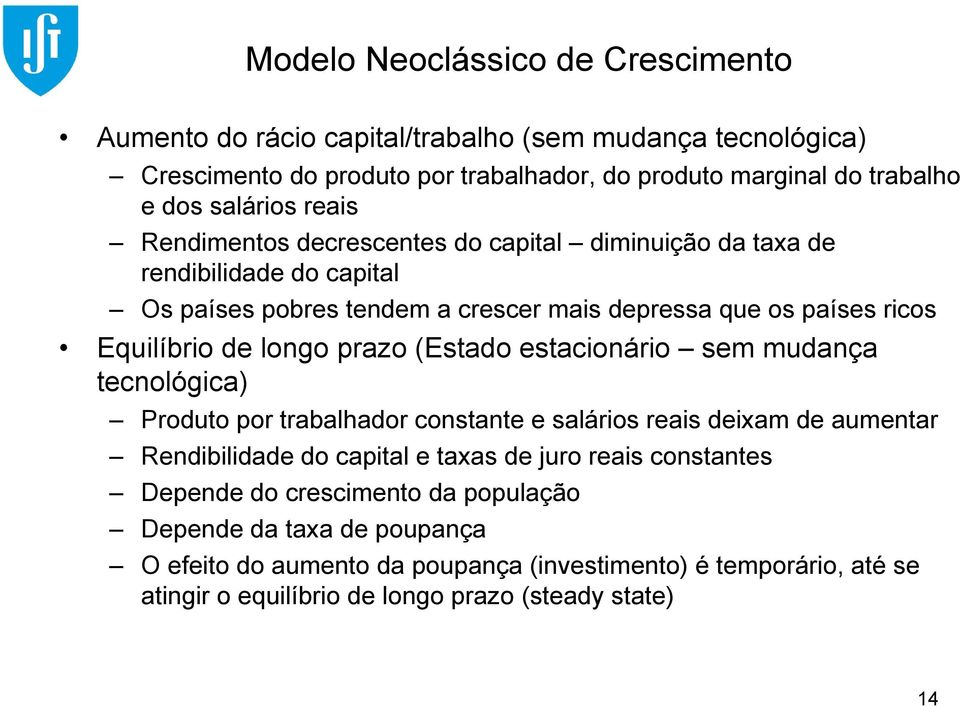 IST

Modelo Neoclássico de Crescimento

• Aumento do rácio capital/trabalho (sem mudança tecnológica)
– Crescimento do produto por trabalhador, do produto marginal do trabalho e dos salários reais
– Rendimentos decrescentes do capital – diminuição da taxa de rendibilidade do capital
– Os países pobres tendem a crescer mais depressa que os países ricos
• Equilíbrio de longo prazo (Estado estacionário – sem mudança tecnológica)
– Produto por trabalhador constante e salários reais deixam de aumentar
– Rendibilidade do capital e taxas de juro reais constantes
– Depende do crescimento da população
– Depende da taxa de poupança
– O efeito do aumento da poupança (investimento) é temporário, até se atingir o equilíbrio de longo prazo (steady state)

14